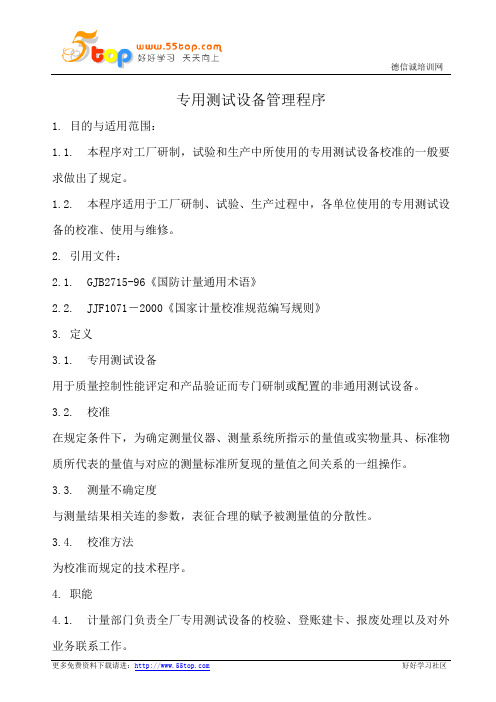 5top www.55top.com 好好学习 天天向上

德信诚培训网

专用测试设备管理程序

1. 目的与适用范围：

1.1. 本程序对工厂研制，试验和生产中所使用的专用测试设备校准的一般要求做出了规定。

1.2. 本程序适用于工厂研制、试验、生产过程中，各单位使用的专用测试设备的校准、使用与维修。

2. 引用文件：

2.1. GJB2715-96《国防计量通用术语》

2.2. JJF1071－2000《国家计量校准规范编写规则》

3. 定义

3.1. 专用测试设备

用于质量控制性能评定和产品验证而专门研制或配置的非通用测试设备。

3.2. 校准

在规定条件下，为确定测量仪器、测量系统所指示的量值或实物量具、标准物质所代表的量值与对应的测量标准所复现的量值之间关系的一组操作。

3.3. 测量不确定度

与测量结果相关连的参数，表征合理的赋予被测量值的分散性。

3.4. 校准方法

为校准而规定的技术程序。

4. 职能

4.1. 计量部门负责全厂专用测试设备的校验、登账建卡、报废处理以及对外业务联系工作。

更多免费资料下载请进：http://www.55top.com

好好学习社区